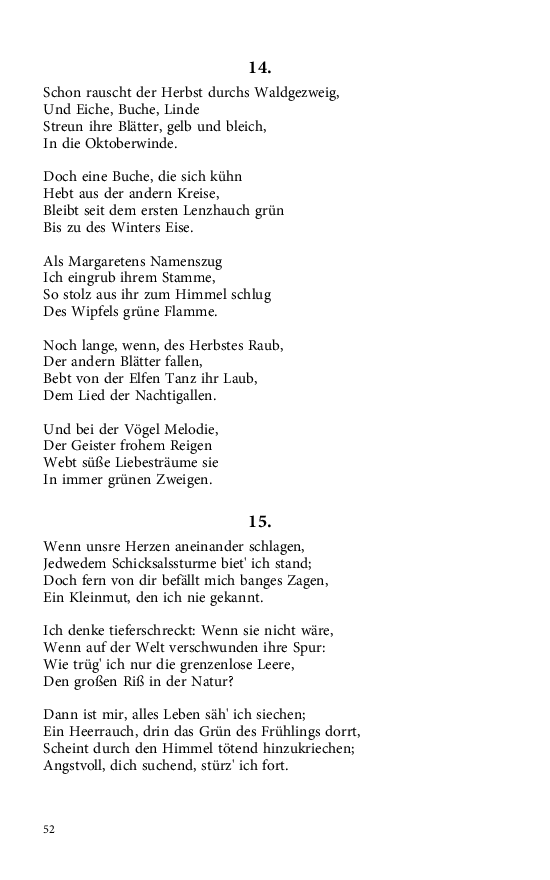 14.

Schon rauscht der Herbst durchs Waldgezweig,
Und Eiche, Buche, Linde
Streun ihre Blätter, gelb und bleich,
In die Oktoberwinde.

Doch eine Buche, die sich kühn
Hebt aus der andern Kreise,
Bleibt seit dem ersten Lenzhauch grün
Bis zu des Winters Eise.

Als Margaretens Namenszug
Ich eingrub ihrem Stamme,
So stolz aus ihr zum Himmel schlug
Des Wipfels grüne Flamme.

Noch lange, wenn, des Herbstes Raub,
Der andern Blätter fallen,
Bebt von der Elfen Tanz ihr Laub,
Dem Lied der Nachtigallen.

Und bei der Vögel Melodie,
Der Geister frohem Reigen
Webt süße Liebesträume sie
In immer grünen Zweigen.

15.

Wenn unsre Herzen aneinander schlagen,
Jedwedem Schicksalssturme biet' ich stand;
Doch fern von dir befällt mich banges Zagen,
Ein Kleinmut, den ich nie gekannt.

Ich denke tieferschreckt: Wenn sie nicht wäre,
Wenn auf der Welt verschwunden ihre Spur:
Wie trüg' ich nur die grenzenlose Leere,
Den großen Riß in der Natur?

Dann ist mir, alles Leben säh' ich siechen;
Ein Heerrauch, drin das Grün des Frühlings dorrt,
Scheint durch den Himmel tötend hinzukriechen;
Angstvoll, dich suchend, stürz' ich fort.

52